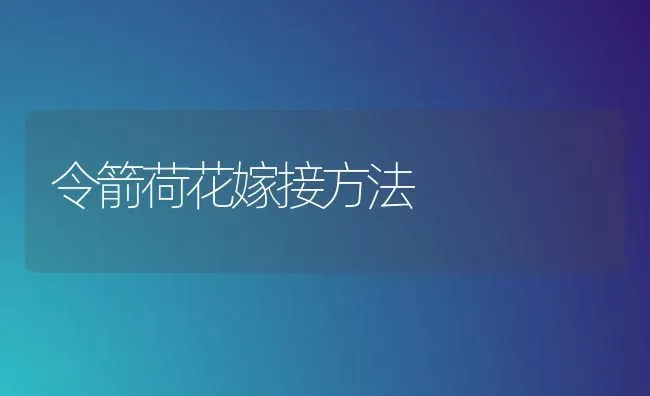 令箭荷花嫁接方法